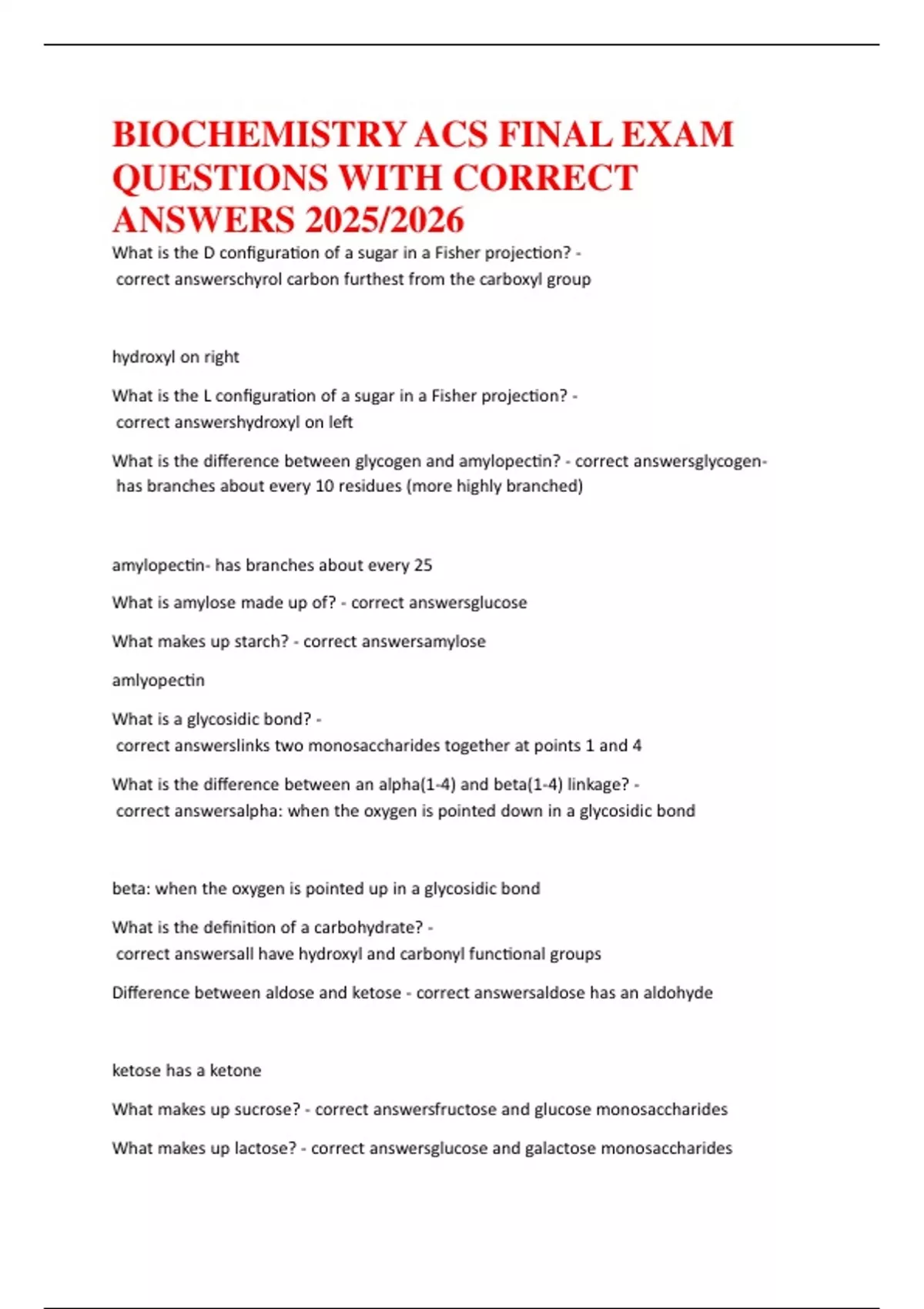 BIOCHEMISTRY ACS FINAL EXAM QUESTIONS WITH CORRECT ANSWERS 2025/2026

What is the D configuration of a sugar in a Fisher projection? - correct answerschyrol carbon furthest from the carboxyl group

hydroxyl on right

What is the L configuration of a sugar in a Fisher projection? - correct answershydroxyl on left

What is the difference between glycogen and amylopectin? - correct answersglycogen- has branches about every 10 residues (more highly branched)

amylopectin- has branches about every 25

What is amylose made up of? - correct answersglucose

What makes up starch? - correct answersamylose

amlyopectin

What is a glycosidic bond? - correct answerslinks two monosaccharides together at points 1 and 4

What is the difference between an alpha(1-4) and beta(1-4) linkage? - correct answersalpha: when the oxygen is pointed down in a glycosidic bond

beta: when the oxygen is pointed up in a glycosidic bond

What is the definition of a carbohydrate? - correct answersall have hydroxyl and carbonyl functional groups

Difference between aldose and ketose - correct answersaldose has an aldohyde

ketose has a ketone

What makes up sucrose? - correct answersfructose and glucose monosaccharides

What makes up lactose? - correct answersglucose and galactose monosaccharides